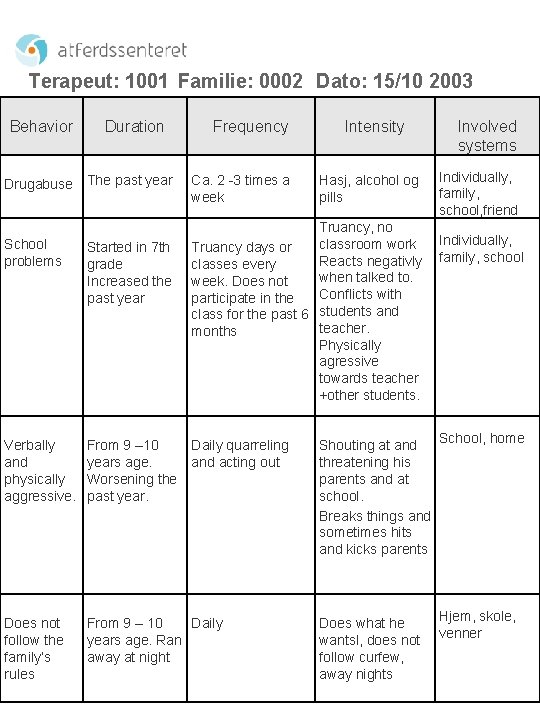 atferdssenteret

Terapeut: 1001 Familie: 0002 Dato: 15/10 2003

| Behavior | Duration | Frequency | Intensity | Involved systems |
|---|---|---|---|---|
| Drugabuse | The past year | Ca. 2 -3 times a week | Hasj, alcohol og pills | Individually, family, school,friend |
| School problems | Started in 7th grade Increased the past year | Truancy days or classes every week. Does not participate in the class for the past 6 months | Truancy, no classroom work Reacts negativly when talked to. Conflicts with students and teacher. Physically agressive towards teacher +other students. | Individually, family, school |
| Verbally and physically aggressive. | From 9 –10 years age. Worsening the past year. | Daily quarreling and acting out | Shouting at and threatening his parents and at school. Breaks things and sometimes hits and kicks parents | School, home |
| Does not follow the family's rules | From 9 – 10 years age. Ran away at night | Daily | Does what he wantsl, does not follow curfew, away nights | Hjem, skole, venner |